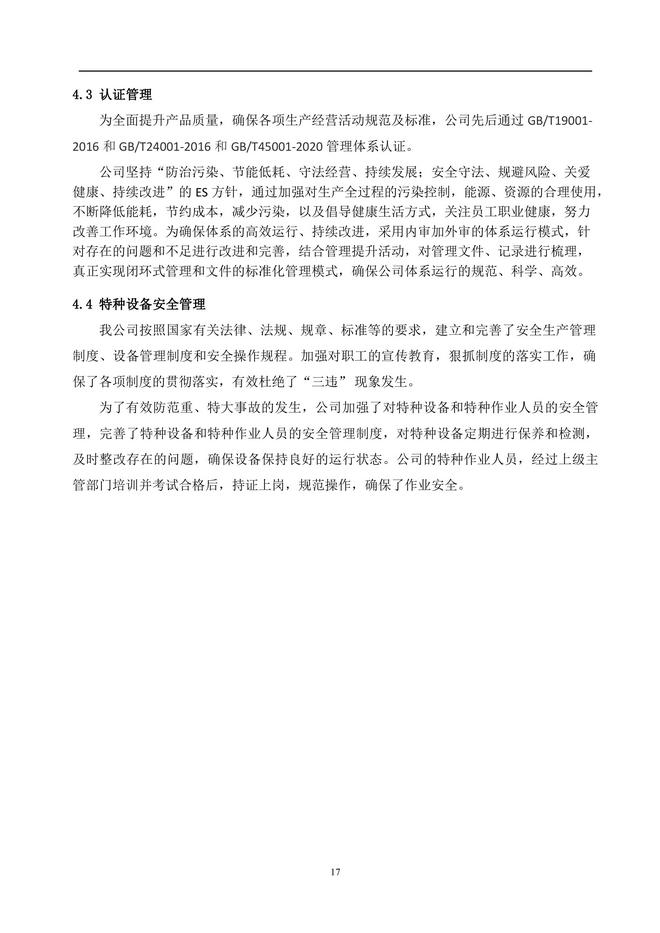 4.3 认证管理

为全面提升产品质量，确保各项生产经营活动规范及标准，公司先后通过 GB/T19001-2016 和 GB/T24001-2016 和 GB/T45001-2020 管理体系认证。

公司坚持“防治污染、节能低耗、守法经营、持续发展；安全守法、规避风险、关爱健康、持续改进”的 ES 方针，通过加强对生产全过程的污染控制，能源、资源的合理使用，不断降低能耗，节约成本，减少污染，以及倡导健康生活方式，关注员工职业健康，努力改善工作环境。为确保体系的高效运行、持续改进，采用内审加外审的体系运行模式，针对存在的问题和不足进行改进和完善，结合管理提升活动，对管理文件、记录进行梳理，真正实现闭环式管理和文件的标准化管理模式，确保公司体系运行的规范、科学、高效。

4.4 特种设备安全管理

我公司按照国家有关法律、法规、规章、标准等的要求，建立和完善了安全生产管理制度、设备管理制度和安全操作规程。加强对职工的宣传教育，狠抓制度的落实工作，确保了各项制度的贯彻落实，有效杜绝了“三违”现象发生。

为了有效防范重、特大事故的发生，公司加强了对特种设备和特种作业人员的安全管理，完善了特种设备和特种作业人员的安全管理制度，对特种设备定期进行保养和检测，及时整改存在的问题，确保设备保持良好的运行状态。公司的特种作业人员，经过上级主管部门培训并考试合格后，持证上岗，规范操作，确保了作业安全。

17